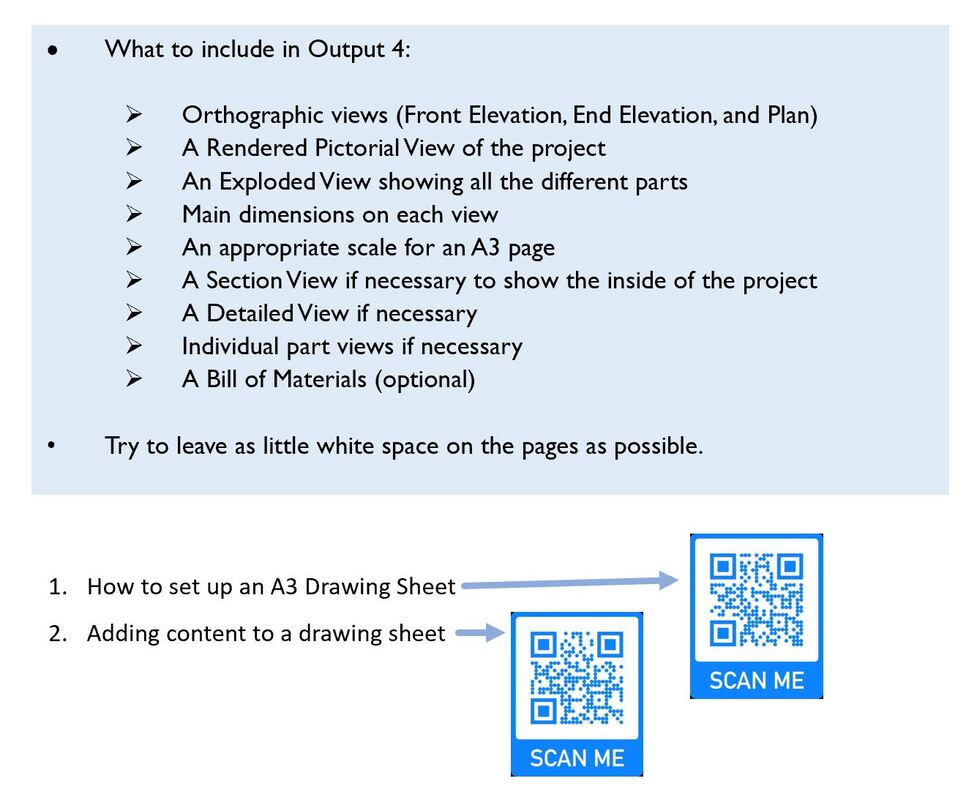 • What to include in Output 4:

➢ Orthographic views (Front Elevation, End Elevation, and Plan)
➢ A Rendered Pictorial View of the project
➢ An Exploded View showing all the different parts
➢ Main dimensions on each view
➢ An appropriate scale for an A3 page
➢ A Section View if necessary to show the inside of the project
➢ A Detailed View if necessary
➢ Individual part views if necessary
➢ A Bill of Materials (optional)

• Try to leave as little white space on the pages as possible.

1. How to set up an A3 Drawing Sheet
2. Adding content to a drawing sheet

SCAN ME

SCAN ME